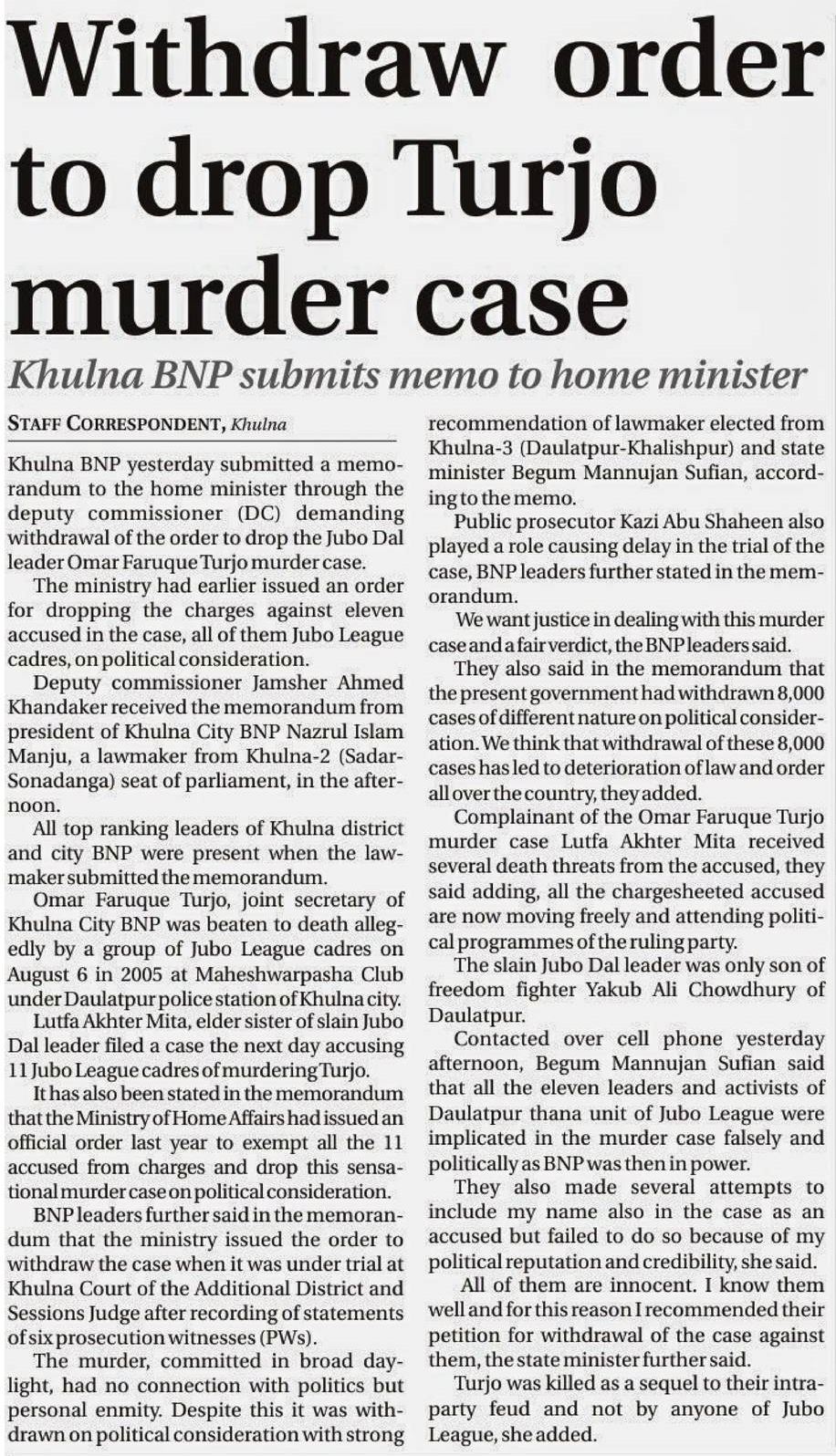 Withdraw order to drop Turjo murder case

Khulna BNP submits memo to home minister

STAFF CORRESPONDENT, Khulna

Khulna BNP yesterday submitted a memorandum to the home minister through the deputy commissioner (DC) demanding withdrawal of the order to drop the Jubo Dal leader Omar Faruque Turjo murder case.

The ministry had earlier issued an order for dropping the charges against eleven accused in the case, all of them Jubo League cadres, on political consideration.

Deputy commissioner Jamsher Ahmed Khandaker received the memorandum from president of Khulna City BNP Nazrul Islam Manju, a lawmaker from Khulna-2 (Sadar-Sonadanga) seat of parliament, in the afternoon.

All top ranking leaders of Khulna district and city BNP were present when the lawmaker submitted the memorandum.

Omar Faruque Turjo, joint secretary of Khulna City BNP was beaten to death allegedly by a group of Jubo League cadres on August 6 in 2005 at Maheshwarpasha Club under Daulatpur police station of Khulna city.

Lutfa Akhter Mita, elder sister of slain Jubo Dal leader filed a case the next day accusing 11 Jubo League cadres of murdering Turjo.

It has also been stated in the memorandum that the Ministry of Home Affairs had issued an official order last year to exempt all the 11 accused from charges and drop this sensational murder case on political consideration.

BNP leaders further said in the memorandum that the ministry issued the order to withdraw the case when it was under trial at Khulna Court of the Additional District and Sessions Judge after recording of statements of six prosecution witnesses (PWs).

The murder, committed in broad daylight, had no connection with politics but personal enmity. Despite this it was withdrawn on political consideration with strong recommendation of lawmaker elected from Khulna-3 (Daulatpur-Khalishpur) and state minister Begum Mannujan Sufian, according to the memo.

Public prosecutor Kazi Abu Shaheen also played a role causing delay in the trial of the case, BNP leaders further stated in the memorandum.

We want justice in dealing with this murder case and a fair verdict, the BNP leaders said.

They also said in the memorandum that the present government had withdrawn 8,000 cases of different nature on political consideration. We think that withdrawal of these 8,000 cases has led to deterioration of law and order all over the country, they added.

Complainant of the Omar Faruque Turjo murder case Lutfa Akhter Mita received several death threats from the accused, they said adding, all the chargesheeted accused are now moving freely and attending political programmes of the ruling party.

The slain Jubo Dal leader was only son of freedom fighter Yakub Ali Chowdhury of Daulatpur.

Contacted over cell phone yesterday afternoon, Begum Mannujan Sufian said that all the eleven leaders and activists of Daulatpur thana unit of Jubo League were implicated in the murder case falsely and politically as BNP was then in power.

They also made several attempts to include my name also in the case as an accused but failed to do so because of my political reputation and credibility, she said.

All of them are innocent. I know them well and for this reason I recommended their petition for withdrawal of the case against them, the state minister further said.

Turjo was killed as a sequel to their intra-party feud and not by anyone of Jubo League, she added.